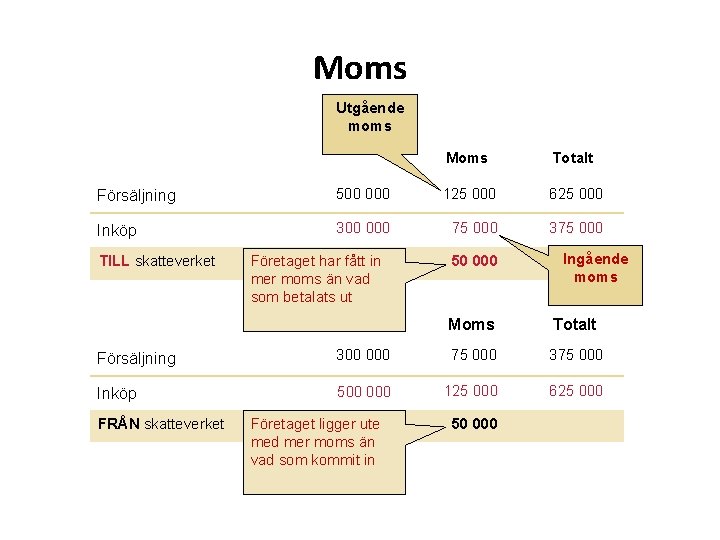 Moms

Utgående moms

| | | Moms | Totalt |
|---|---|---|---|
| Försäljning | 500 000 | 125 000 | 625 000 |
| Inköp | 300 000 | 75 000 | 375 000 |
| TILL skatteverket | | 50 000 | |

Företaget har fått in mer moms än vad som betalats ut

Ingående moms

| | | Moms | Totalt |
|---|---|---|---|
| Försäljning | 300 000 | 75 000 | 375 000 |
| Inköp | 500 000 | 125 000 | 625 000 |
| FRÅN skatteverket | | 50 000 | |

Företaget ligger ute med mer moms än vad som kommit in